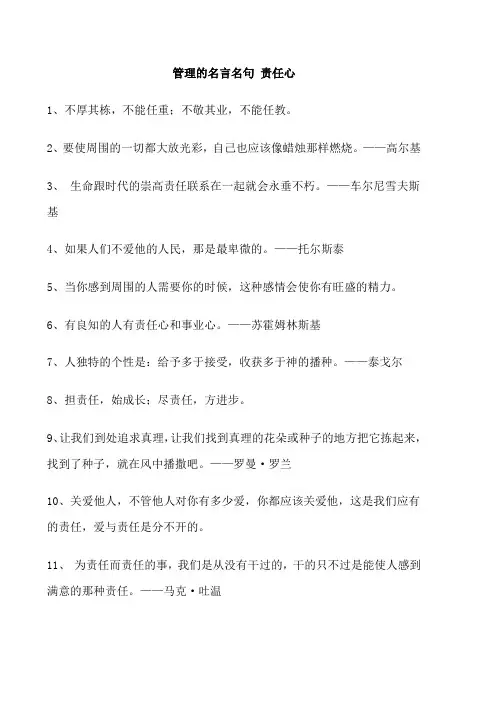 管理的名言名句 责任心

1、不厚其栋，不能任重；不敬其业，不能任教。

2、要使周围的一切都大放光彩，自己也应该像蜡烛那样燃烧。——高尔基

3、 生命跟时代的崇高责任联系在一起就会永垂不朽。——车尔尼雪夫斯基

4、如果人们不爱他的人民，那是最卑微的。——托尔斯泰

5、当你感到周围的人需要你的时候，这种感情会使你有旺盛的精力。

6、有良知的人有责任心和事业心。——苏霍姆林斯基

7、人独特的个性是：给予多于接受，收获多于神的播种。——泰戈尔

8、担责任，始成长；尽责任，方进步。

9、让我们到处追求真理，让我们找到真理的花朵或种子的地方把它拣起来，找到了种子，就在风中播撒吧。——罗曼·罗兰

10、关爱他人，不管他人对你有多少爱，你都应该关爱他，这是我们应有的责任，爱与责任是分不开的。

11、 为责任而责任的事，我们是从没有干过的，干的只不过是能使人感到满意的那种责任。——马克·吐温